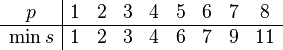 | $p$ | 1 | 2 | 3 | 4 | 5 | 6 | 7 | 8 |
|---|---|---|---|---|---|---|---|---|
| $\min s$ | 1 | 2 | 3 | 4 | 6 | 7 | 9 | 11 |